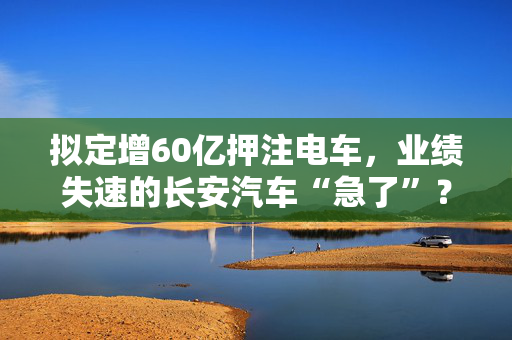 拟定增60亿押注电车，业绩失速的长安汽车“急了”？